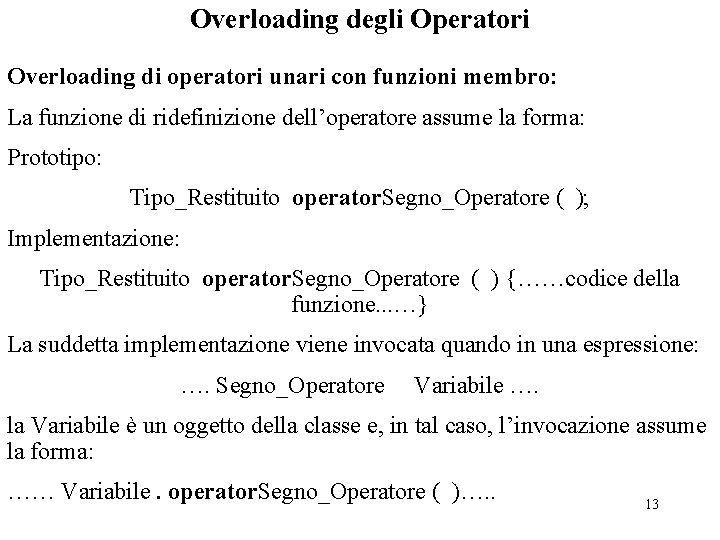 Overloading degli Operatori

Overloading di operatori unari con funzioni membro:

La funzione di ridefinizione dell'operatore assume la forma:

Prototipo:

Tipo_Restituito operatorSegno_Operatore ( );

Implementazione:

Tipo_Restituito operatorSegno_Operatore ( ) {……codice della funzione...…}

La suddetta implementazione viene invocata quando in una espressione:

…. Segno_Operatore Variabile ….

la Variabile è un oggetto della classe e, in tal caso, l'invocazione assume la forma:

…… Variabile . operatorSegno_Operatore ( )…..

13